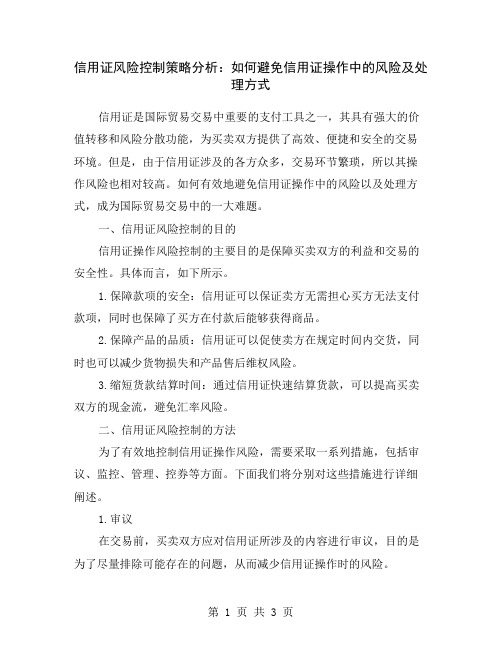 信用证风险控制策略分析：如何避免信用证操作中的风险及处理方式

信用证是国际贸易交易中重要的支付工具之一，其具有强大的价值转移和风险分散功能，为买卖双方提供了高效、便捷和安全的交易环境。但是，由于信用证涉及的各方众多，交易环节繁琐，所以其操作风险也相对较高。如何有效地避免信用证操作中的风险以及处理方式，成为国际贸易交易中的一大难题。

一、信用证风险控制的目的

信用证操作风险控制的主要目的是保障买卖双方的利益和交易的安全性。具体而言，如下所示。

1.保障款项的安全：信用证可以保证卖方无需担心买方无法支付款项，同时也保障了买方在付款后能够获得商品。

2.保障产品的品质：信用证可以促使卖方在规定时间内交货，同时也可以减少货物损失和产品售后维权风险。

3.缩短货款结算时间：通过信用证快速结算货款，可以提高买卖双方的现金流，避免汇率风险。

二、信用证风险控制的方法

为了有效地控制信用证操作风险，需要采取一系列措施，包括审议、监控、管理、控券等方面。下面我们将分别对这些措施进行详细阐述。

1.审议

在交易前，买卖双方应对信用证所涉及的内容进行审议，目的是为了尽量排除可能存在的问题，从而减少信用证操作时的风险。

第 1 页 共 3 页